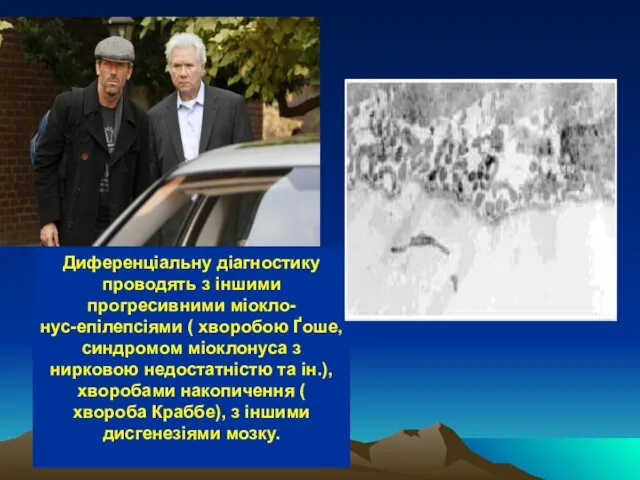 Диференціальну діагностику проводять з іншими прогресивними міоклонус-епілепсіями ( хворобою Ґоше, синдромом міоклонуса з нирковою недостатністю та ін.), хворобами накопичення ( хвороба Краббе), з іншими дисгенезіями мозку.